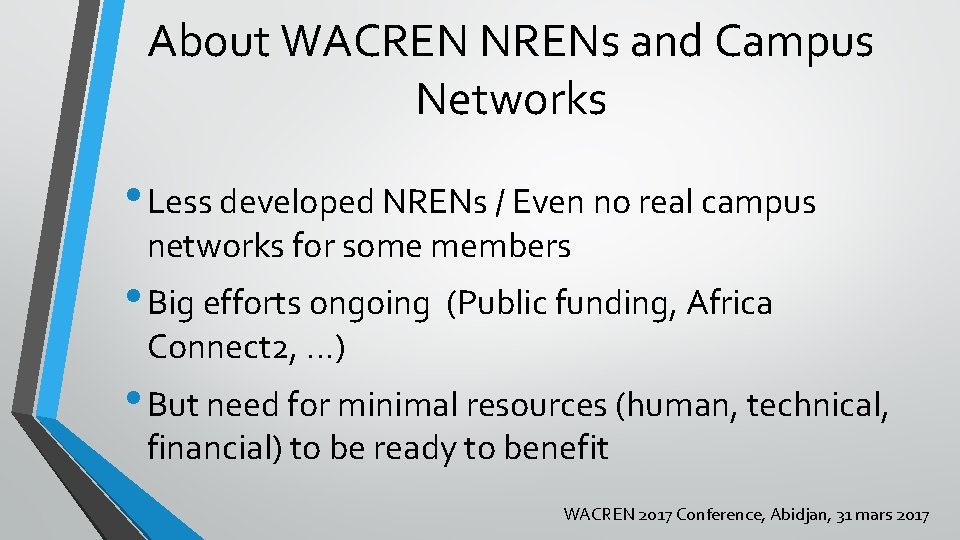 About WACREN NRENs and Campus Networks

• Less developed NRENs / Even no real campus networks for some members

• Big efforts ongoing (Public funding, Africa Connect2, …)

• But need for minimal resources (human, technical, financial) to be ready to benefit

WACREN 2017 Conference, Abidjan, 31 mars 2017